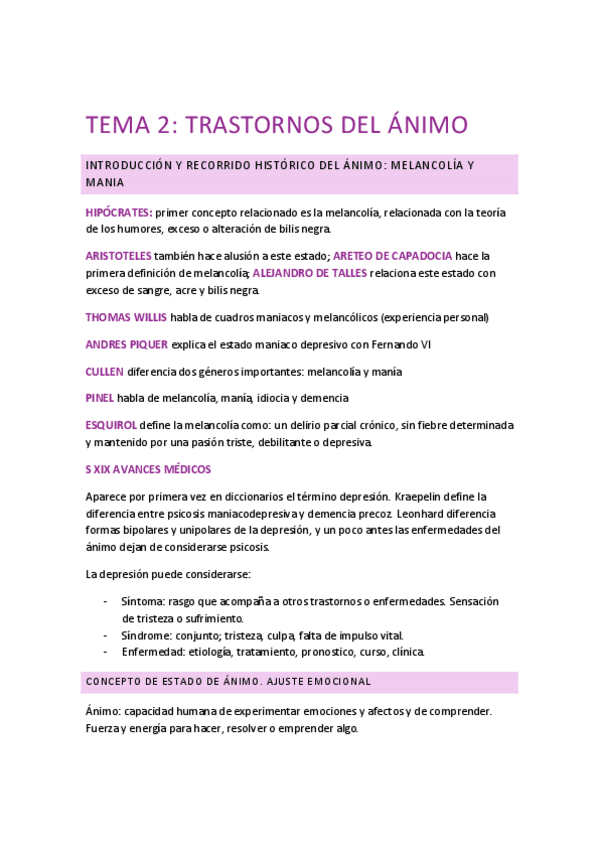 TEMA 2: TRASTORNOS DEL ÁNIMO

INTRODUCCIÓN Y RECORRIDO HISTÓRICO DEL ÁNIMO: MELANCOLÍA Y MANIA

HIPÓCRATES: primer concepto relacionado es la melancolía, relacionada con la teoría de los humores, exceso o alteración de bilis negra.

ARISTOTELES también hace alusión a este estado; ARETEO DE CAPADOCIA hace la primera definición de melancolía; ALEJANDRO DE TALLES relaciona este estado con exceso de sangre, acre y bilis negra.

THOMAS WILLIS habla de cuadros maniacos y melancólicos (experiencia personal)

ANDRES PIQUER explica el estado maniaco depresivo con Fernando VI

CULLEN diferencia dos géneros importantes: melancolía y manía

PINEL habla de melancolía, manía, idiocia y demencia

ESQUIROL define la melancolía como: un delirio parcial crónico, sin fiebre determinada y mantenido por una pasión triste, debilitante o depresiva.

S XIX AVANCES MÉDICOS

Aparece por primera vez en diccionarios el término depresión. Kraepelin define la diferencia entre psicosis maniacodepresiva y demencia precoz. Leonhard diferencia formas bipolares y unipolares de la depresión, y un poco antes las enfermedades del ánimo dejan de considerarse psicosis.

La depresión puede considerarse:

- Síntoma: rasgo que acompaña a otros trastornos o enfermedades. Sensación de tristeza o sufrimiento.
- Síndrome: conjunto; tristeza, culpa, falta de impulso vital.
- Enfermedad: etiología, tratamiento, pronostico, curso, clínica.

CONCEPTO DE ESTADO DE ÁNIMO. AJUSTE EMOCIONAL

Ánimo: capacidad humana de experimentar emociones y afectos y de comprender. Fuerza y energía para hacer, resolver o emprender algo.